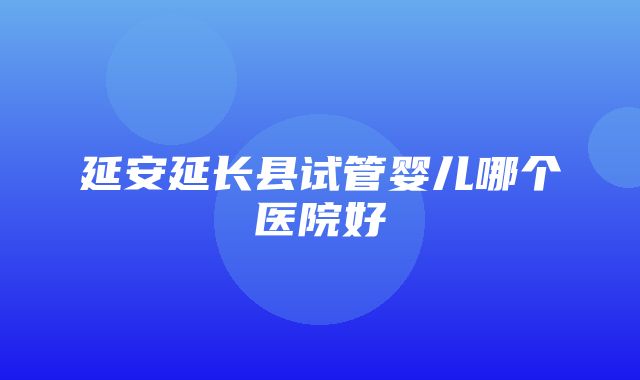 延安延长县试管婴儿哪个医院好